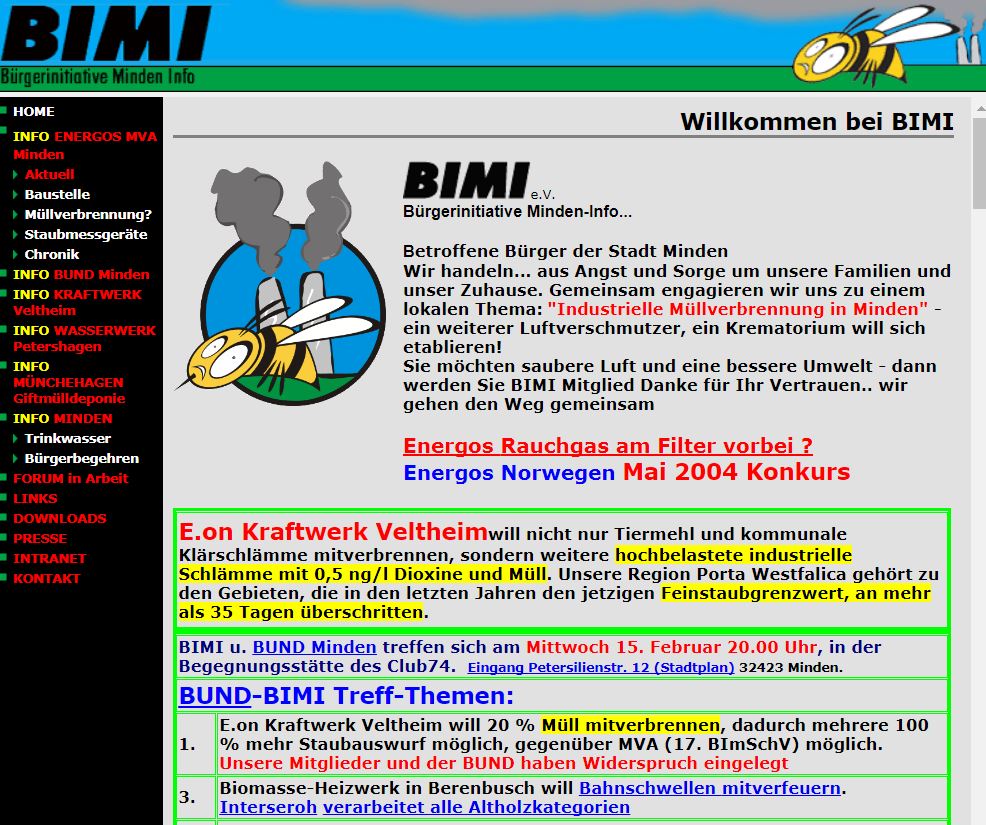 BIMI
Bürgerinitiative Minden Info

HOME
INFO ENERGOS MVA Minden
Aktuell
Baustelle
Müllverbrennung?
Staubmessgeräte
Chronik
INFO BUND Minden
INFO KRAFTWERK Veltheim
INFO WASSERWERK Petershagen
INFO MÜNCHEHAGEN Giftmülldeponie
INFO MINDEN
Trinkwasser
Bürgerbegehren
FORUM in Arbeit
LINKS
DOWNLOADS
PRESSE
INTRANET
KONTAKT

Willkommen bei BIMI

BIMI e.V.
Bürgerinitiative Minden-Info...

Betroffene Bürger der Stadt Minden
Wir handeln... aus Angst und Sorge um unsere Familien und unser Zuhause. Gemeinsam engagieren wir uns zu einem lokalen Thema: "Industrielle Müllverbrennung in Minden" - ein weiterer Luftverschmutzer, ein Krematorium will sich etablieren!
Sie möchten saubere Luft und eine bessere Umwelt - dann werden Sie BIMI Mitglied Danke für Ihr Vertrauen.. wir gehen den Weg gemeinsam

Energos Rauchgas am Filter vorbei ?
Energos Norwegen Mai 2004 Konkurs

E.on Kraftwerk Veltheim will nicht nur Tiermehl und kommunale Klärschlämme mitverbrennen, sondern weitere hochbelastete industrielle Schlämme mit 0,5 ng/l Dioxine und Müll. Unsere Region Porta Westfalica gehört zu den Gebieten, die in den letzten Jahren den jetzigen Feinstaubgrenzwert, an mehr als 35 Tagen überschritten.

BIMI u. BUND Minden treffen sich am Mittwoch 15. Februar 20.00 Uhr, in der Begegnungsstätte des Club74. Eingang Petersilienstr. 12 (Stadtplan) 32423 Minden.

BUND-BIMI Treff-Themen:

| 1. | E.on Kraftwerk Veltheim will 20 % Müll mitverbrennen, dadurch mehrere 100 % mehr Staubauswurf möglich, gegenüber MVA (17. BImSchV) möglich. Unsere Mitglieder und der BUND haben Widerspruch eingelegt |
|---|---|
| 3. | Biomasse-Heizwerk in Berenbusch will Bahnschwellen mitverfeuern. Interseroh verarbeitet alle Altholzkategorien |